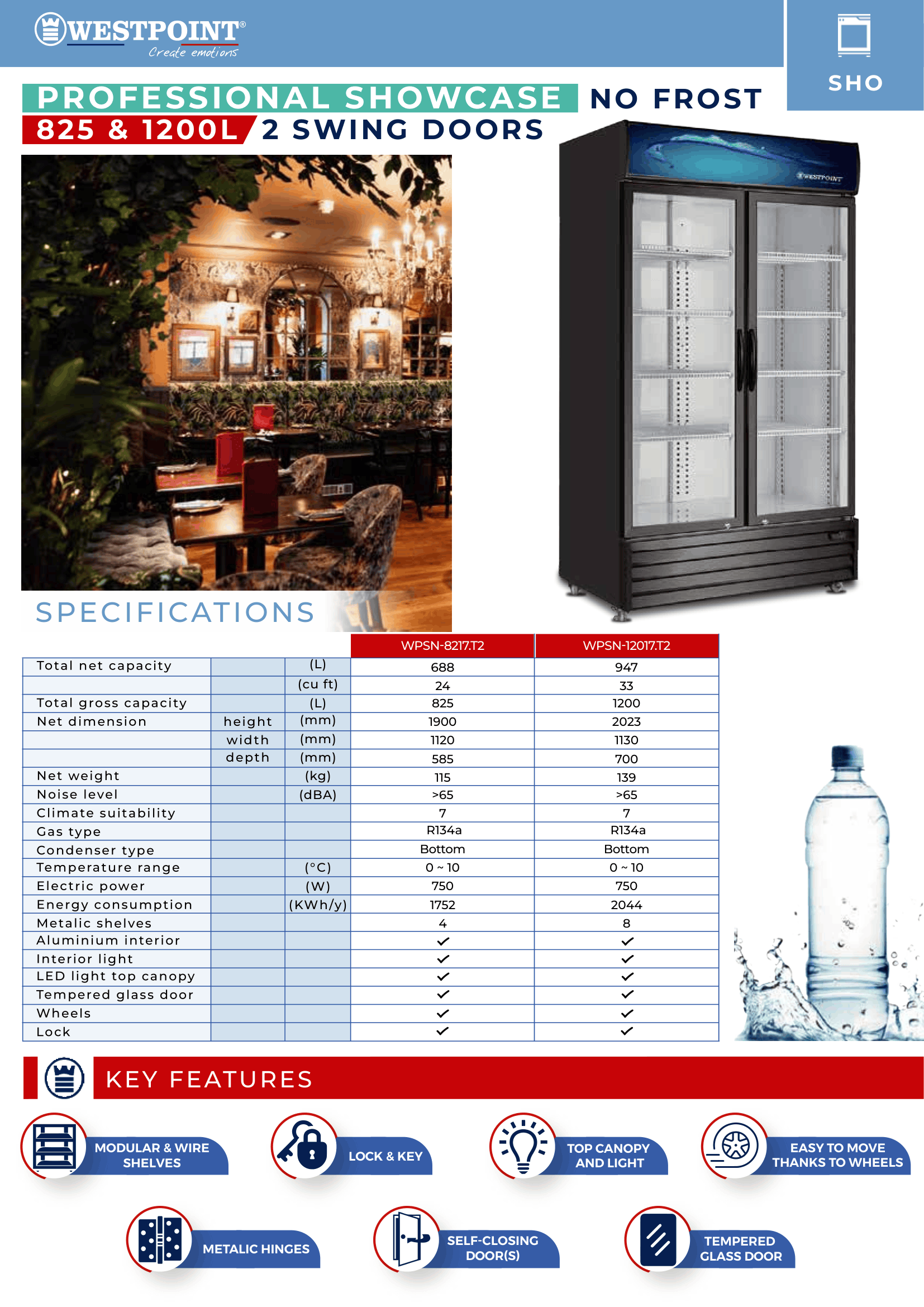 WESTPOINT®
Create emotions

SHO

PROFESSIONAL SHOWCASE NO FROST
825 & 1200L 2 SWING DOORS

WESTPOINT

SPECIFICATIONS

| | | | WPSN-8217.T2 | WPSN-12017.T2 |
|---|---|---|---|---|
| Total net capacity | | (L) | 688 | 947 |
| | | (cu ft) | 24 | 33 |
| Total gross capacity | | (L) | 825 | 1200 |
| Net dimension | height | (mm) | 1900 | 2023 |
| | width | (mm) | 1120 | 1130 |
| | depth | (mm) | 585 | 700 |
| Net weight | | (kg) | 115 | 139 |
| Noise level | | (dBA) | >65 | >65 |
| Climate suitability | | | 7 | 7 |
| Gas type | | | R134a | R134a |
| Condenser type | | | Bottom | Bottom |
| Temperature range | | (°C) | 0 ~ 10 | 0 ~ 10 |
| Electric power | | (W) | 750 | 750 |
| Energy consumption | | (KWh/y) | 1752 | 2044 |
| Metalic shelves | | | 4 | 8 |
| Aluminium interior | | | ✓ | ✓ |
| Interior light | | | ✓ | ✓ |
| LED light top canopy | | | ✓ | ✓ |
| Tempered glass door | | | ✓ | ✓ |
| Wheels | | | ✓ | ✓ |
| Lock | | | ✓ | ✓ |

KEY FEATURES

MODULAR & WIRE SHELVES
LOCK & KEY
TOP CANOPY AND LIGHT
EASY TO MOVE THANKS TO WHEELS
METALIC HINGES
SELF-CLOSING DOOR(S)
TEMPERED GLASS DOOR